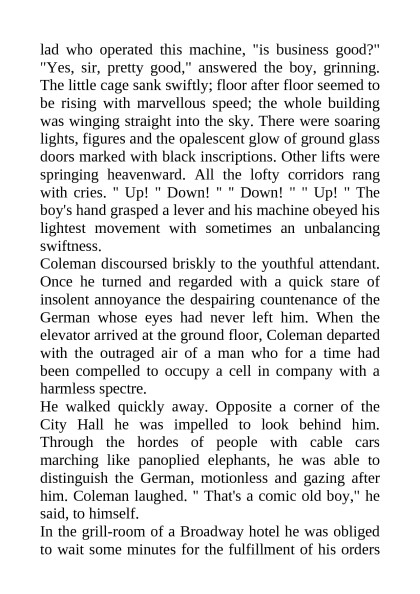 lad who operated this machine, "is business good?" "Yes, sir, pretty good," answered the boy, grinning. The little cage sank swiftly; floor after floor seemed to be rising with marvellous speed; the whole building was winging straight into the sky. There were soaring lights, figures and the opalescent glow of ground glass doors marked with black inscriptions. Other lifts were springing heavenward. All the lofty corridors rang with cries. " Up! " Down! " " Down! " " Up! " The boy's hand grasped a lever and his machine obeyed his lightest movement with sometimes an unbalancing swiftness.
Coleman discoursed briskly to the youthful attendant. Once he turned and regarded with a quick stare of insolent annoyance the despairing countenance of the German whose eyes had never left him. When the elevator arrived at the ground floor, Coleman departed with the outraged air of a man who for a time had been compelled to occupy a cell in company with a harmless spectre.
He walked quickly away. Opposite a corner of the City Hall he was impelled to look behind him. Through the hordes of people with cable cars marching like panoplied elephants, he was able to distinguish the German, motionless and gazing after him. Coleman laughed. " That's a comic old boy," he said, to himself.
In the grill-room of a Broadway hotel he was obliged to wait some minutes for the fulfillment of his orders